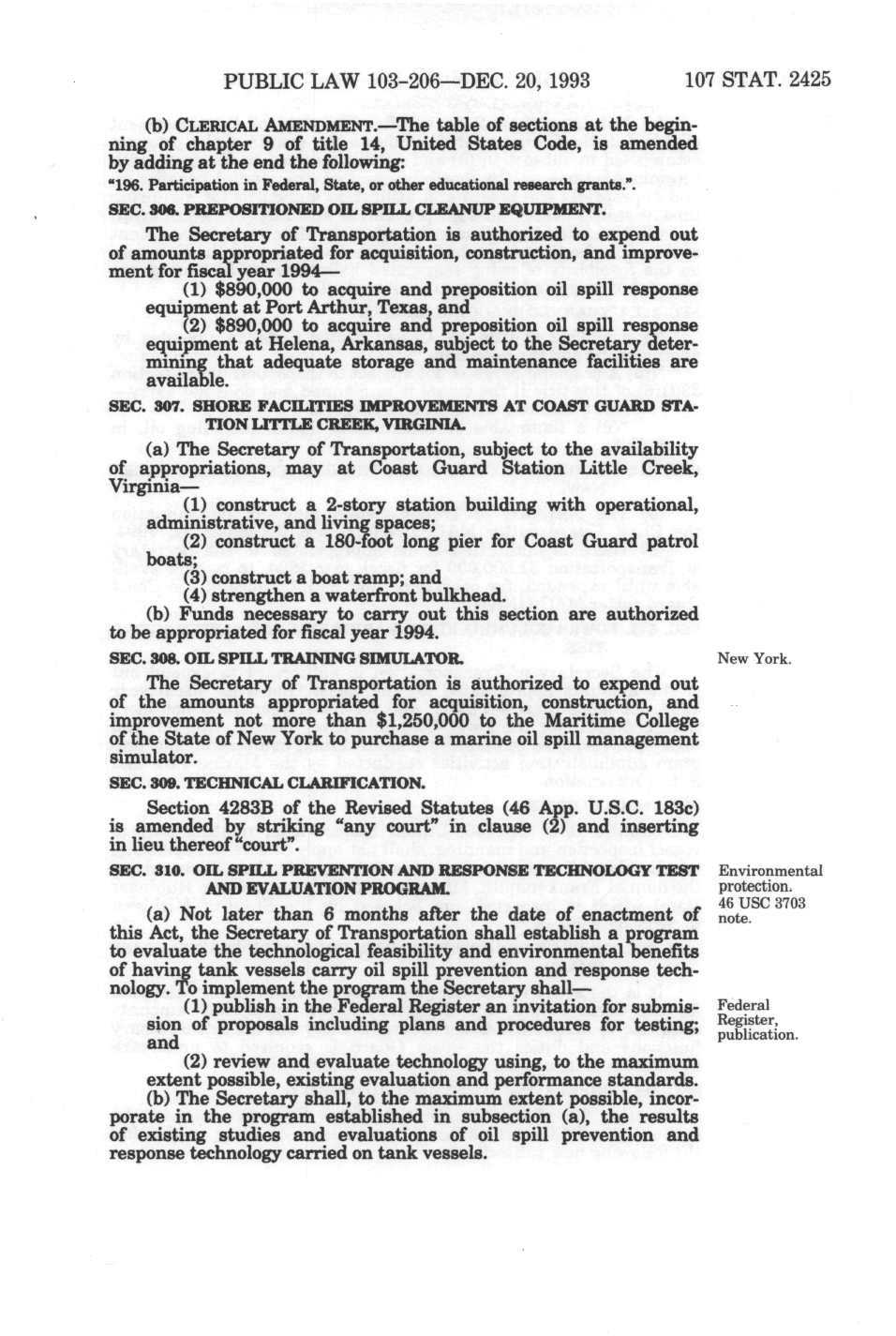 PUBLIC LAW 103-206—DEC. 20, 1993 107 STAT. 2425

(b) CLERICAL AMENDMENT.—The table of sections at the beginning of chapter 9 of title 14, United States Code, is amended by adding at the end the following:

"196. Participation in Federal, State, or other educational research grants.".

SEC. 306. PREPOSITIONED OIL SPILL CLEANUP EQUIPMENT.

The Secretary of Transportation is authorized to expend out of amounts appropriated for acquisition, construction, and improvement for fiscal year 1994—

(1) $890,000 to acquire and preposition oil spill response equipment at Port Arthur, Texas, and

(2) $890,000 to acquire and preposition oil spill response equipment at Helena, Arkansas, subject to the Secretary determining that adequate storage and maintenance facilities are available.

SEC. 307. SHORE FACILITIES IMPROVEMENTS AT COAST GUARD STATION LITTLE CREEK, VIRGINIA.

(a) The Secretary of Transportation, subject to the availability of appropriations, may at Coast Guard Station Little Creek, Virginia—

(1) construct a 2-story station building with operational, administrative, and living spaces;

(2) construct a 180-foot long pier for Coast Guard patrol boats;

(3) construct a boat ramp; and

(4) strengthen a waterfront bulkhead.

(b) Funds necessary to carry out this section are authorized to be appropriated for fiscal year 1994.

SEC. 308. OIL SPILL TRAINING SIMULATOR.

New York.

The Secretary of Transportation is authorized to expend out of the amounts appropriated for acquisition, construction, and improvement not more than $1,250,000 to the Maritime College of the State of New York to purchase a marine oil spill management simulator.

SEC. 309. TECHNICAL CLARIFICATION.

Section 4283B of the Revised Statutes (46 App. U.S.C. 183c) is amended by striking "any court" in clause (2) and inserting in lieu thereof "court".

SEC. 310. OIL SPILL PREVENTION AND RESPONSE TECHNOLOGY TEST AND EVALUATION PROGRAM.

Environmental protection. 46 USC 3703 note.

(a) Not later than 6 months after the date of enactment of this Act, the Secretary of Transportation shall establish a program to evaluate the technological feasibility and environmental benefits of having tank vessels carry oil spill prevention and response technology. To implement the program the Secretary shall—

Federal Register, publication.

(1) publish in the Federal Register an invitation for submission of proposals including plans and procedures for testing; and

(2) review and evaluate technology using, to the maximum extent possible, existing evaluation and performance standards.

(b) The Secretary shall, to the maximum extent possible, incorporate in the program established in subsection (a), the results of existing studies and evaluations of oil spill prevention and response technology carried on tank vessels.